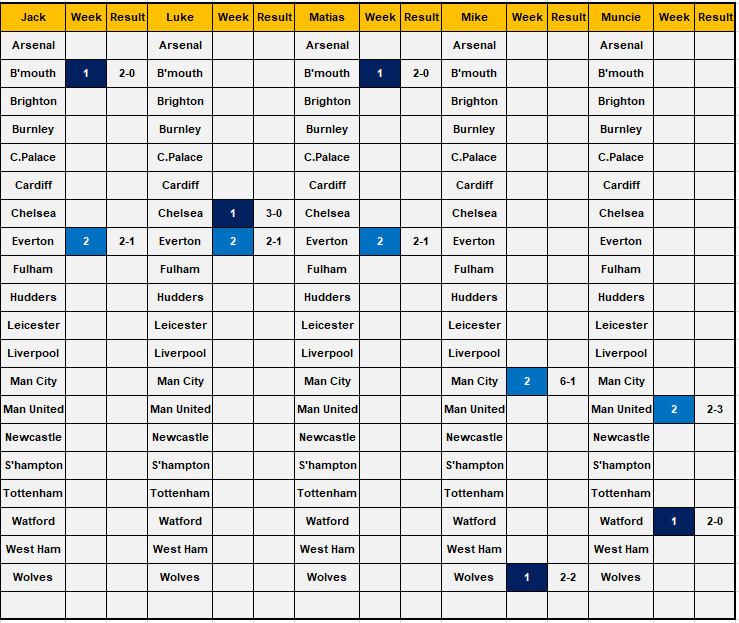 | Jack | Week | Result | Luke | Week | Result | Matias | Week | Result | Mike | Week | Result | Muncie | Week | Result |
|---|---|---|---|---|---|---|---|---|---|---|---|---|---|---|
| Arsenal | | | Arsenal | | | Arsenal | | | Arsenal | | | Arsenal | | |
| B'mouth | 1 | 2-0 | B'mouth | | | B'mouth | 1 | 2-0 | B'mouth | | | B'mouth | | |
| Brighton | | | Brighton | | | Brighton | | | Brighton | | | Brighton | | |
| Burnley | | | Burnley | | | Burnley | | | Burnley | | | Burnley | | |
| C.Palace | | | C.Palace | | | C.Palace | | | C.Palace | | | C.Palace | | |
| Cardiff | | | Cardiff | | | Cardiff | | | Cardiff | | | Cardiff | | |
| Chelsea | | | Chelsea | 1 | 3-0 | Chelsea | | | Chelsea | | | Chelsea | | |
| Everton | 2 | 2-1 | Everton | 2 | 2-1 | Everton | 2 | 2-1 | Everton | | | Everton | | |
| Fulham | | | Fulham | | | Fulham | | | Fulham | | | Fulham | | |
| Hudders | | | Hudders | | | Hudders | | | Hudders | | | Hudders | | |
| Leicester | | | Leicester | | | Leicester | | | Leicester | | | Leicester | | |
| Liverpool | | | Liverpool | | | Liverpool | | | Liverpool | | | Liverpool | | |
| Man City | | | Man City | | | Man City | | | Man City | 2 | 6-1 | Man City | | |
| Man United | | | Man United | | | Man United | | | Man United | | | Man United | 2 | 2-3 |
| Newcastle | | | Newcastle | | | Newcastle | | | Newcastle | | | Newcastle | | |
| S'hampton | | | S'hampton | | | S'hampton | | | S'hampton | | | S'hampton | | |
| Tottenham | | | Tottenham | | | Tottenham | | | Tottenham | | | Tottenham | | |
| Watford | | | Watford | | | Watford | | | Watford | | | Watford | 1 | 2-0 |
| West Ham | | | West Ham | | | West Ham | | | West Ham | | | West Ham | | |
| Wolves | | | Wolves | | | Wolves | | | Wolves | 1 | 2-2 | Wolves | | |